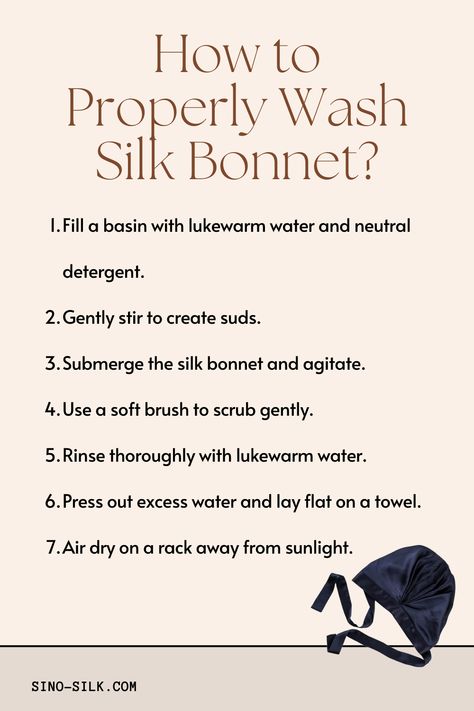 How to Properly Wash Silk Bonnet?

1. Fill a basin with lukewarm water and neutral detergent.

2. Gently stir to create suds.

3. Submerge the silk bonnet and agitate.

4. Use a soft brush to scrub gently.

5. Rinse thoroughly with lukewarm water.

6. Press out excess water and lay flat on a towel.

7. Air dry on a rack away from sunlight.

SINO-SILK.COM